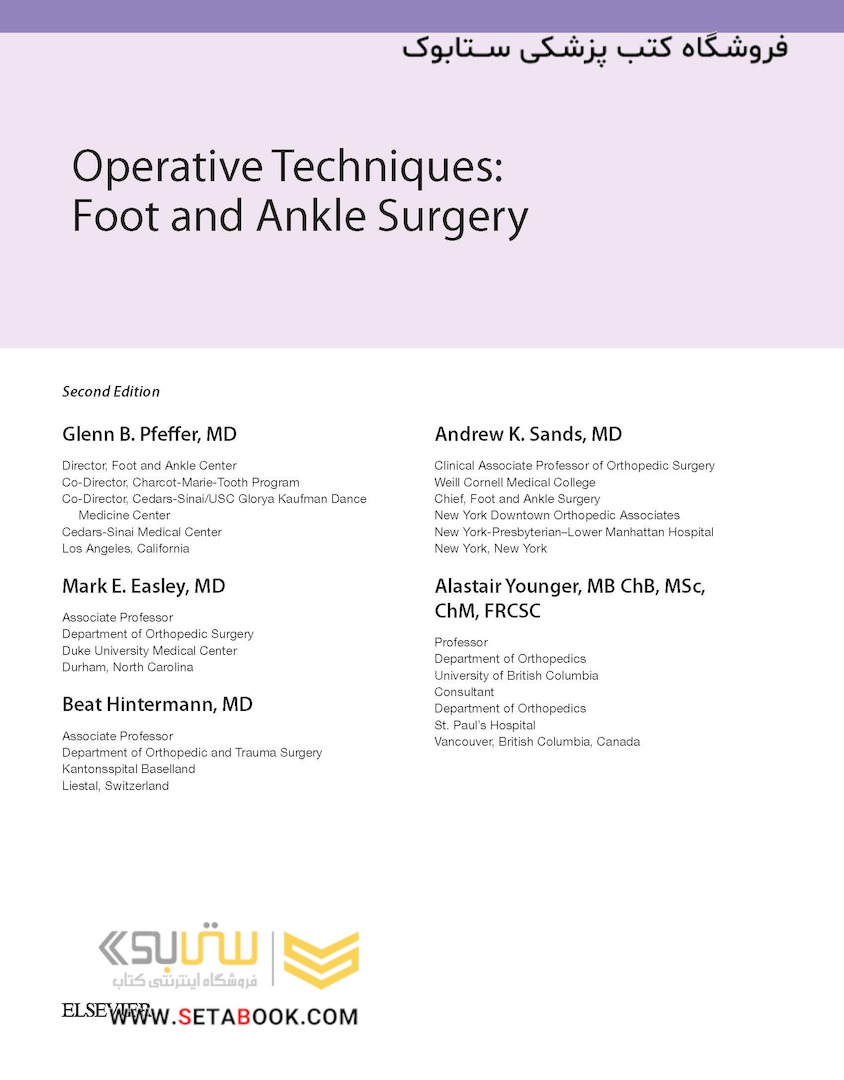 فروشگاه کتب پزشکی ستابوک

Operative Techniques: Foot and Ankle Surgery

Second Edition

Glenn B. Pfeffer, MD

Director, Foot and Ankle Center
Co-Director, Charcot-Marie-Tooth Program
Co-Director, Cedars-Sinai/USC Glorya Kaufman Dance Medicine Center
Cedars-Sinai Medical Center
Los Angeles, California

Mark E. Easley, MD

Associate Professor
Department of Orthopedic Surgery
Duke University Medical Center
Durham, North Carolina

Beat Hintermann, MD

Associate Professor
Department of Orthopedic and Trauma Surgery
Kantonsspital Baselland
Liestal, Switzerland

Andrew K. Sands, MD

Clinical Associate Professor of Orthopedic Surgery
Weill Cornell Medical College
Chief, Foot and Ankle Surgery
New York Downtown Orthopedic Associates
New York-Presbyterian–Lower Manhattan Hospital
New York, New York

Alastair Younger, MB ChB, MSc, ChM, FRCSC

Professor
Department of Orthopedics
University of British Columbia
Consultant
Department of Orthopedics
St. Paul's Hospital
Vancouver, British Columbia, Canada

ستابوک
فروشگاه اینترنتی کتاب

ELSEVIER
WWW.SETABOOK.COM